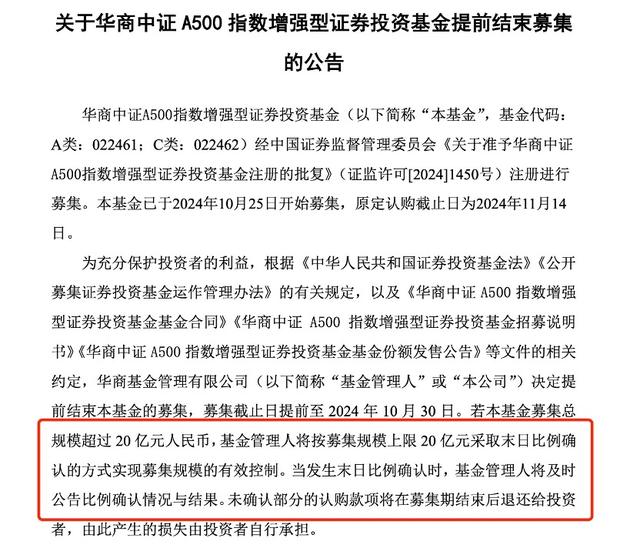 关于华商中证 A500 指数增强型证券投资基金提前结束募集的公告

华商中证A500指数增强型证券投资基金（以下简称“本基金”，基金代码：A类：022461；C类：022462）经中国证券监督管理委员会《关于准予华商中证A500指数增强型证券投资基金注册的批复》（证监许可[2024]1450号）注册进行募集。本基金已于2024年10月25日开始募集，原定认购截止日为2024年11月14日。

为充分保护投资者的利益，根据《中华人民共和国证券投资基金法》《公开募集证券投资基金运作管理办法》的有关规定，以及《华商中证 A500 指数增强型证券投资基金基金合同》《华商中证 A500 指数增强型证券投资基金招募说明书》《华商中证 A500 指数增强型证券投资基金基金份额发售公告》等文件的相关约定，华商基金管理有限公司（以下简称“基金管理人”或“本公司”）决定提前结束本基金的募集，募集截止日提前至 2024 年 10 月 30 日。若本基金募集总规模超过 20 亿元人民币，基金管理人将按募集规模上限 20 亿元采取末日比例确认的方式实现募集规模的有效控制。当发生末日比例确认时，基金管理人将及时公告比例确认情况与结果。未确认部分的认购款项将在募集期结束后退还给投资者，由此产生的损失由投资者自行承担。